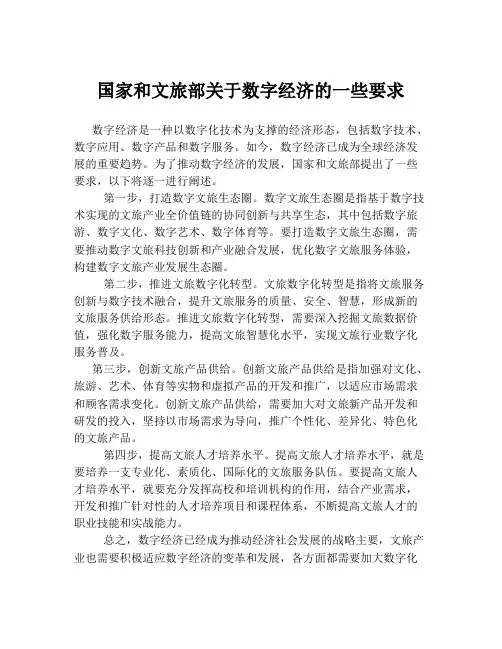 国家和文旅部关于数字经济的一些要求

数字经济是一种以数字化技术为支撑的经济形态，包括数字技术、数字应用、数字产品和数字服务。如今，数字经济已成为全球经济发展的重要趋势。为了推动数字经济的发展，国家和文旅部提出了一些要求，以下将逐一进行阐述。

第一步，打造数字文旅生态圈。数字文旅生态圈是指基于数字技术实现的文旅产业全价值链的协同创新与共享生态，其中包括数字旅游、数字文化、数字艺术、数字体育等。要打造数字文旅生态圈，需要推动数字文旅科技创新和产业融合发展，优化数字文旅服务体验，构建数字文旅产业发展生态圈。

第二步，推进文旅数字化转型。文旅数字化转型是指将文旅服务创新与数字技术融合，提升文旅服务的质量、安全、智慧，形成新的文旅服务供给形态。推进文旅数字化转型，需要深入挖掘文旅数据价值，强化数字服务能力，提高文旅智慧化水平，实现文旅行业数字化服务普及。

第三步，创新文旅产品供给。创新文旅产品供给是指加强对文化、旅游、艺术、体育等实物和虚拟产品的开发和推广，以适应市场需求和顾客需求变化。创新文旅产品供给，需要加大对文旅新产品开发和研发的投入，坚持以市场需求为导向，推广个性化、差异化、特色化的文旅产品。

第四步，提高文旅人才培养水平。提高文旅人才培养水平，就是要培养一支专业化、素质化、国际化的文旅服务队伍。要提高文旅人才培养水平，就要充分发挥高校和培训机构的作用，结合产业需求，开发和推广针对性的人才培养项目和课程体系，不断提高文旅人才的职业技能和实战能力。

总之，数字经济已经成为推动经济社会发展的战略主要，文旅产业也需要积极适应数字经济的变革和发展，各方面都需要加大数字化